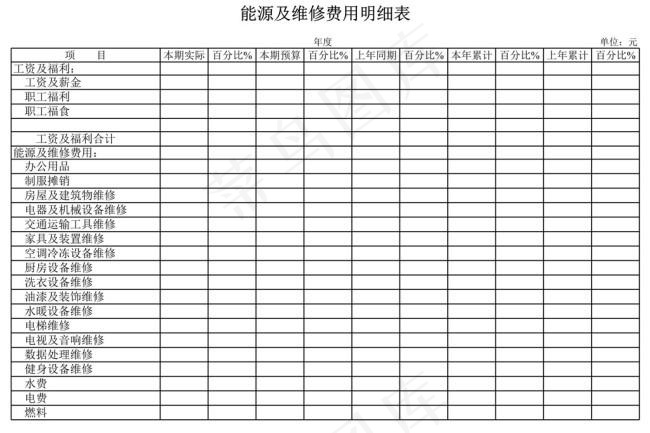 能源及维修费用明细表

年度

单位：元

| 项　　目 | 本期实际 | 百分比% | 本期预算 | 百分比% | 上年同期 | 百分比% | 本年累计 | 百分比% | 上年累计 | 百分比% |
|---|---|---|---|---|---|---|---|---|---|---|
| 工资及福利： | | | | | | | | | | |
| 工资及薪金 | | | | | | | | | | |
| 职工福利 | | | | | | | | | | |
| 职工福食 | | | | | | | | | | |
| | | | | | | | | | | |
| 工资及福利合计 | | | | | | | | | | |
| 能源及维修费用： | | | | | | | | | | |
| 办公用品 | | | | | | | | | | |
| 制服摊销 | | | | | | | | | | |
| 房屋及建筑物维修 | | | | | | | | | | |
| 电器及机械设备维修 | | | | | | | | | | |
| 交通运输工具维修 | | | | | | | | | | |
| 家具及装置维修 | | | | | | | | | | |
| 空调冷冻设备维修 | | | | | | | | | | |
| 厨房设备维修 | | | | | | | | | | |
| 洗衣设备维修 | | | | | | | | | | |
| 油漆及装饰维修 | | | | | | | | | | |
| 水暖设备维修 | | | | | | | | | | |
| 电梯维修 | | | | | | | | | | |
| 电视及音响维修 | | | | | | | | | | |
| 数据处理维修 | | | | | | | | | | |
| 健身设备维修 | | | | | | | | | | |
| 水费 | | | | | | | | | | |
| 电费 | | | | | | | | | | |
| 燃料 | | | | | | | | | | |